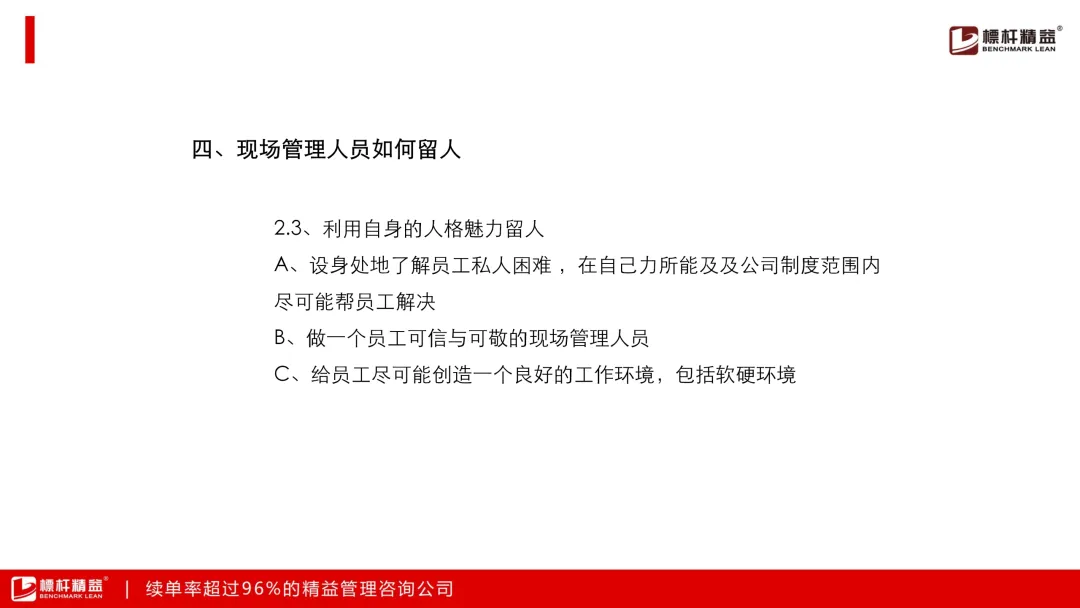 標杆精益®
BENCHMARK LEAN

四、现场管理人员如何留人

2.3、利用自身的人格魅力留人

A、设身处地了解员工私人困难，在自己力所能及及公司制度范围内尽可能帮员工解决

B、做一个员工可信与可敬的现场管理人员

C、给员工尽可能创造一个良好的工作环境，包括软硬环境

標杆精益®
BENCHMARK LEAN
| 续单率超过96%的精益管理咨询公司